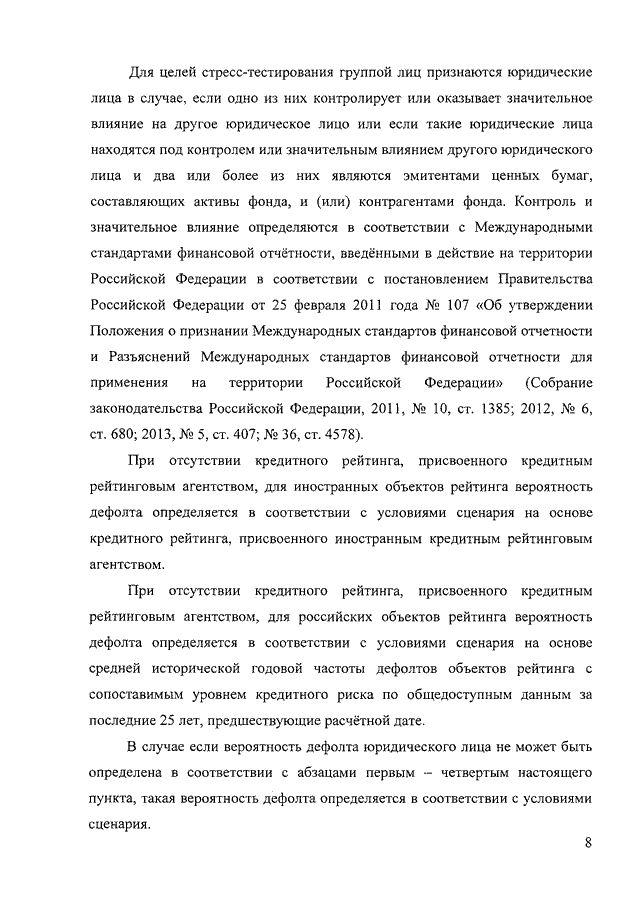 Для целей стресс-тестирования группой лиц признаются юридические лица в случае, если одно из них контролирует или оказывает значительное влияние на другое юридическое лицо или если такие юридические лица находятся под контролем или значительным влиянием другого юридического лица и два или более из них являются эмитентами ценных бумаг, составляющих активы фонда, и (или) контрагентами фонда. Контроль и значительное влияние определяются в соответствии с Международными стандартами финансовой отчётности, введёнными в действие на территории Российской Федерации в соответствии с постановлением Правительства Российской Федерации от 25 февраля 2011 года № 107 «Об утверждении Положения о признании Международных стандартов финансовой отчетности и Разъяснений Международных стандартов финансовой отчетности для применения на территории Российской Федерации» (Собрание законодательства Российской Федерации, 2011, № 10, ст. 1385; 2012, № 6, ст. 680; 2013, № 5, ст. 407; № 36, ст. 4578).

При отсутствии кредитного рейтинга, присвоенного кредитным рейтинговым агентством, для иностранных объектов рейтинга вероятность дефолта определяется в соответствии с условиями сценария на основе кредитного рейтинга, присвоенного иностранным кредитным рейтинговым агентством.

При отсутствии кредитного рейтинга, присвоенного кредитным рейтинговым агентством, для российских объектов рейтинга вероятность дефолта определяется в соответствии с условиями сценария на основе средней исторической годовой частоты дефолтов объектов рейтинга с сопоставимым уровнем кредитного риска по общедоступным данным за последние 25 лет, предшествующие расчётной дате.

В случае если вероятность дефолта юридического лица не может быть определена в соответствии с абзацами первым – четвертым настоящего пункта, такая вероятность дефолта определяется в соответствии с условиями сценария.

8